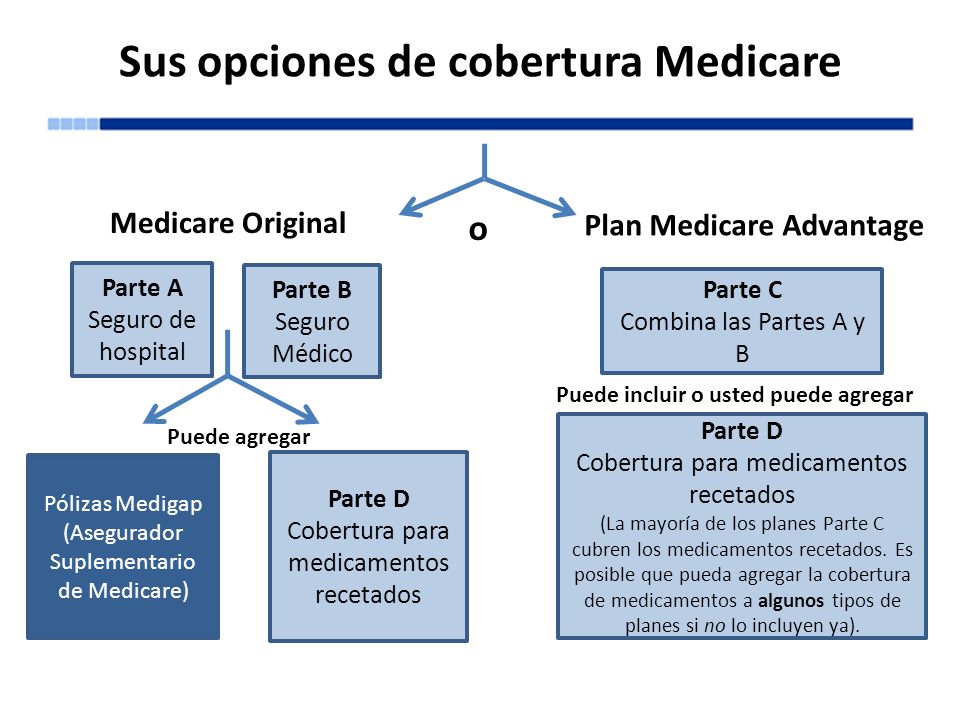 Sus opciones de cobertura Medicare

Medicare Original

o

Plan Medicare Advantage

Parte A
Seguro de hospital

Parte B
Seguro Médico

Puede agregar

Pólizas Medigap (Asegurador Suplementario de Medicare)

Parte D
Cobertura para medicamentos recetados

Parte C
Combina las Partes A y B

Puede incluir o usted puede agregar

Parte D
Cobertura para medicamentos recetados
(La mayoría de los planes Parte C cubren los medicamentos recetados. Es posible que pueda agregar la cobertura de medicamentos a algunos tipos de planes si no lo incluyen ya).